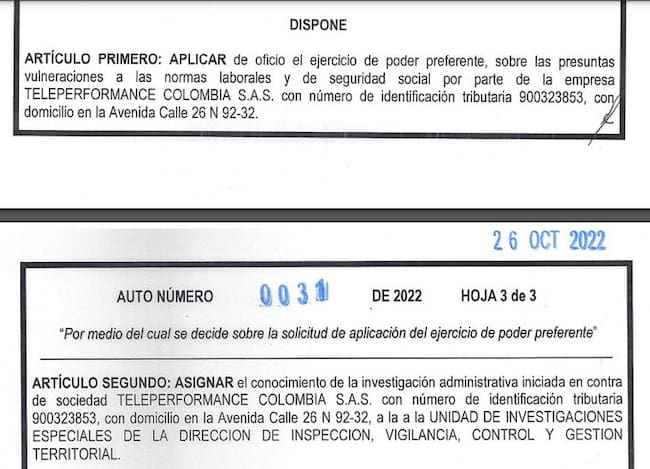 DISPONE

ARTÍCULO PRIMERO: APLICAR de oficio el ejercicio de poder preferente, sobre las presuntas vulneraciones a las normas laborales y de seguridad social por parte de la empresa TELEPERFORMANCE COLOMBIA S.A.S. con número de identificación tributaria 900323853, con domicilio en la Avenida Calle 26 N 92-32.

26 OCT 2022

AUTO NÚMERO 0031 DE 2022 HOJA 3 de 3

"Por medio del cual se decide sobre la solicitud de aplicación del ejercicio de poder preferente"

ARTÍCULO SEGUNDO: ASIGNAR el conocimiento de la investigación administrativa iniciada en contra de sociedad TELEPERFORMANCE COLOMBIA S.A.S. con número de identificación tributaria 900323853, con domicilio en la Avenida Calle 26 N 92-32, a la a la UNIDAD DE INVESTIGACIONES ESPECIALES DE LA DIRECCION DE INSPECCION, VIGILANCIA, CONTROL Y GESTION TERRITORIAL.